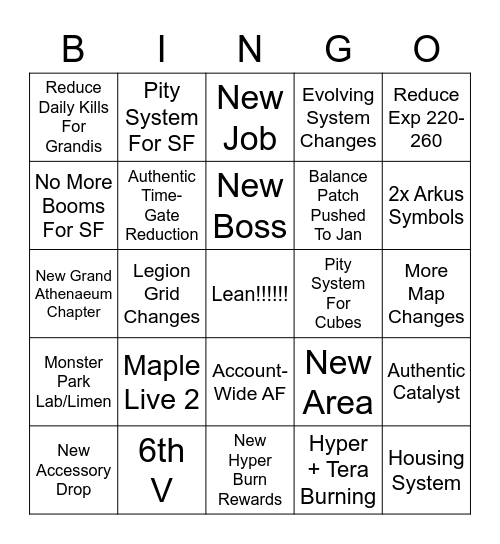 | B | I | N | G | O |
|---|---|---|---|---|
| Reduce Daily Kills For Grandis | Pity System For SF | New Job | Evolving System Changes | Reduce Exp 220-260 |
| No More Booms For SF | Authentic Time-Gate Reduction | New Boss | Balance Patch Pushed To Jan | 2x Arkus Symbols |
| New Grand Athenaeum Chapter | Legion Grid Changes | Lean!!!!!! | Pity System For Cubes | More Map Changes |
| Monster Park Lab/Limen | Maple Live 2 | Account-Wide AF | New Area | Authentic Catalyst |
| New Accessory Drop | 6th V | New Hyper Burn Rewards | Hyper + Tera Burning | Housing System |